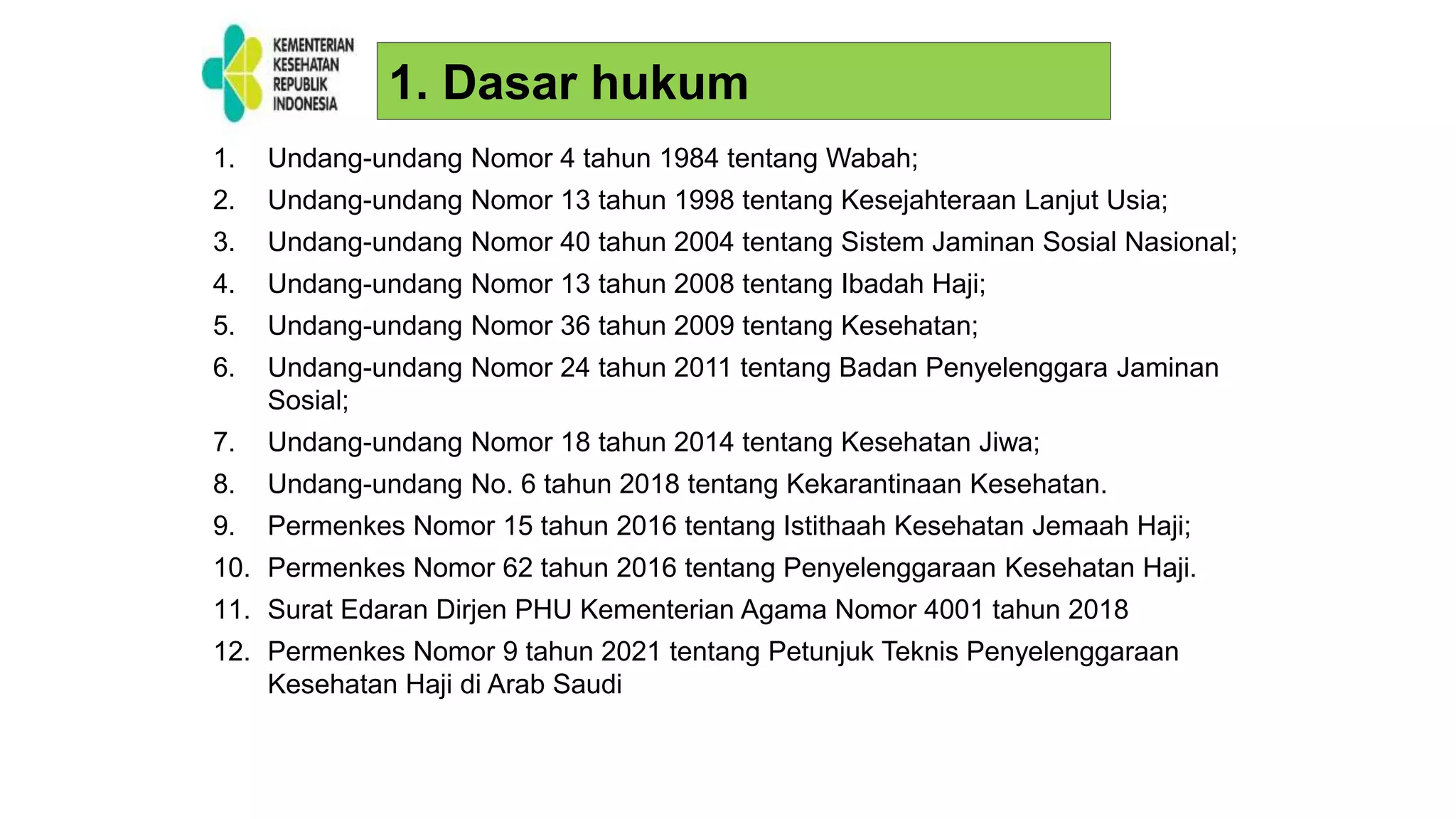 KEMENTERIAN KESEHATAN REPUBLIK INDONESIA

1. Dasar hukum

1. Undang-undang Nomor 4 tahun 1984 tentang Wabah;
2. Undang-undang Nomor 13 tahun 1998 tentang Kesejahteraan Lanjut Usia;
3. Undang-undang Nomor 40 tahun 2004 tentang Sistem Jaminan Sosial Nasional;
4. Undang-undang Nomor 13 tahun 2008 tentang Ibadah Haji;
5. Undang-undang Nomor 36 tahun 2009 tentang Kesehatan;
6. Undang-undang Nomor 24 tahun 2011 tentang Badan Penyelenggara Jaminan Sosial;
7. Undang-undang Nomor 18 tahun 2014 tentang Kesehatan Jiwa;
8. Undang-undang No. 6 tahun 2018 tentang Kekarantinaan Kesehatan.
9. Permenkes Nomor 15 tahun 2016 tentang Istithaah Kesehatan Jemaah Haji;
10. Permenkes Nomor 62 tahun 2016 tentang Penyelenggaraan Kesehatan Haji.
11. Surat Edaran Dirjen PHU Kementerian Agama Nomor 4001 tahun 2018
12. Permenkes Nomor 9 tahun 2021 tentang Petunjuk Teknis Penyelenggaraan Kesehatan Haji di Arab Saudi